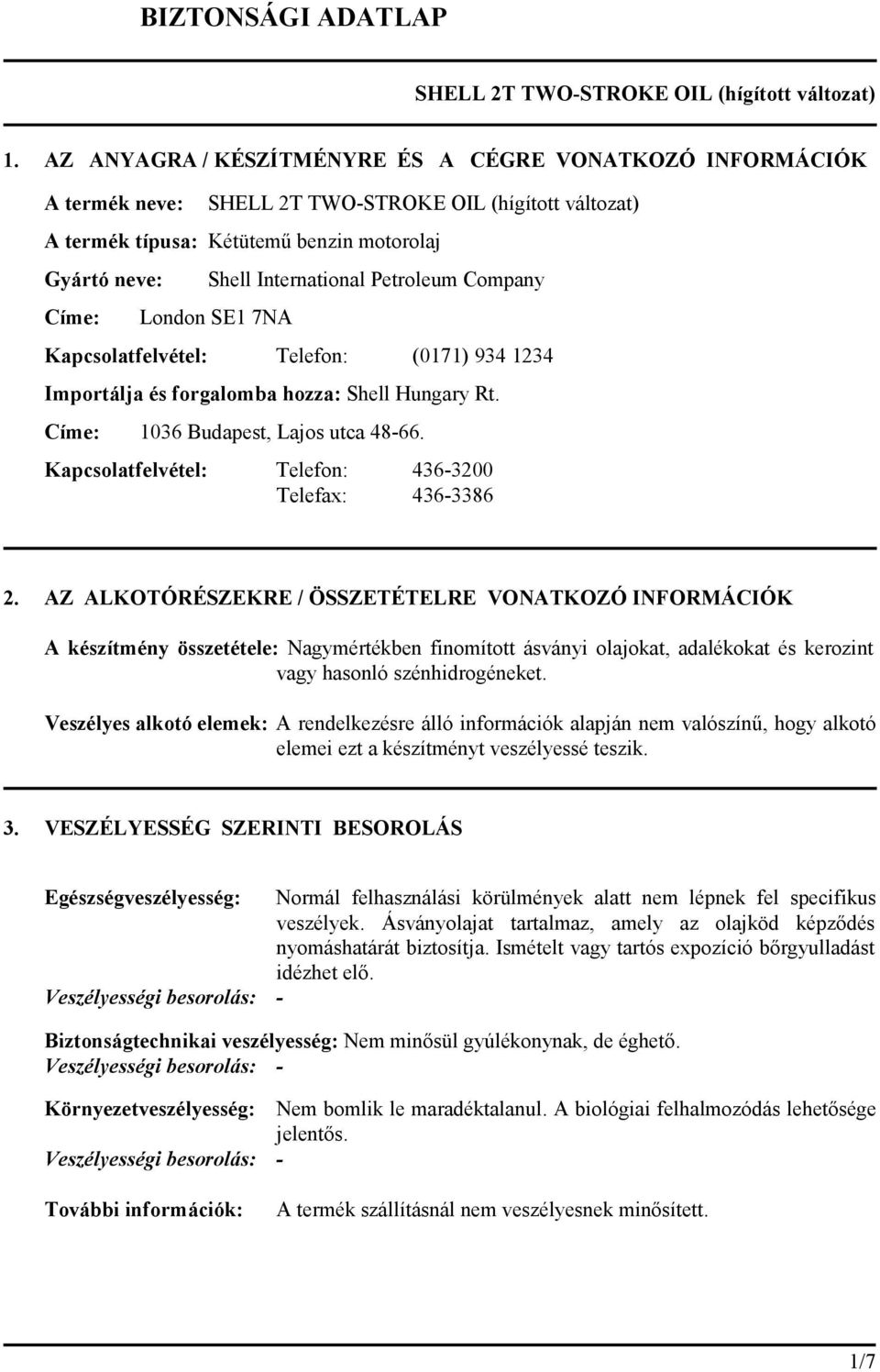 BIZTONSÁGI ADATLAP

SHELL 2T TWO-STROKE OIL (hígított változat)

1. AZ ANYAGRA / KÉSZÍTMÉNYRE ÉS A CÉGRE VONATKOZÓ INFORMÁCIÓK

A termék neve: SHELL 2T TWO-STROKE OIL (hígított változat)

A termék típusa: Kétütemű benzin motorolaj

Gyártó neve: Shell International Petroleum Company

Címe: London SE1 7NA

Kapcsolatfelvétel: Telefon: (0171) 934 1234

Importálja és forgalomba hozza: Shell Hungary Rt.

Címe: 1036 Budapest, Lajos utca 48-66.

Kapcsolatfelvétel: Telefon: 436-3200
Telefax: 436-3386

2. AZ ALKOTÓRÉSZEKRE / ÖSSZETÉTELRE VONATKOZÓ INFORMÁCIÓK

A készítmény összetétele: Nagymértékben finomított ásványi olajokat, adalékokat és kerozint vagy hasonló szénhidrogéneket.

Veszélyes alkotó elemek: A rendelkezésre álló információk alapján nem valószínű, hogy alkotó elemei ezt a készítményt veszélyessé teszik.

3. VESZÉLYESSÉG SZERINTI BESOROLÁS

Egészségveszélyesség: Normál felhasználási körülmények alatt nem lépnek fel specifikus veszélyek. Ásványolajat tartalmaz, amely az olajköd képződés nyomáshatárát biztosítja. Ismételt vagy tartós expozíció bőrgyulladást idézhet elő.

Veszélyességi besorolás: -

Biztonságtechnikai veszélyesség: Nem minősül gyúlékonynak, de éghető.

Veszélyességi besorolás: -

Környezetveszélyesség: Nem bomlik le maradéktalanul. A biológiai felhalmozódás lehetősége jelentős.

Veszélyességi besorolás: -

További információk: A termék szállításnál nem veszélyesnek minősített.

1/7